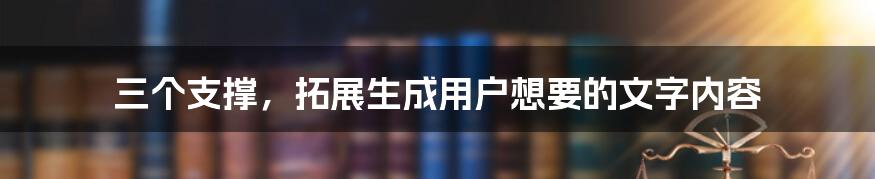 三个支撑，拓展生成用户想要的文字内容